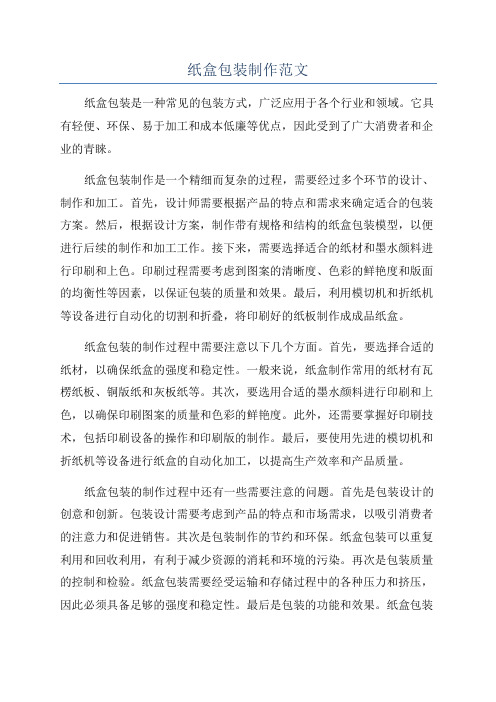 纸盒包装制作范文

纸盒包装是一种常见的包装方式，广泛应用于各个行业和领域。它具有轻便、环保、易于加工和成本低廉等优点，因此受到了广大消费者和企业的青睐。

纸盒包装制作是一个精细而复杂的过程，需要经过多个环节的设计、制作和加工。首先，设计师需要根据产品的特点和需求来确定适合的包装方案。然后，根据设计方案，制作带有规格和结构的纸盒包装模型，以便进行后续的制作和加工工作。接下来，需要选择适合的纸材和墨水颜料进行印刷和上色。印刷过程需要考虑到图案的清晰度、色彩的鲜艳度和版面的均衡性等因素，以保证包装的质量和效果。最后，利用模切机和折纸机等设备进行自动化的切割和折叠，将印刷好的纸板制作成成品纸盒。

纸盒包装的制作过程中需要注意以下几个方面。首先，要选择合适的纸材，以确保纸盒的强度和稳定性。一般来说，纸盒制作常用的纸材有瓦楞纸板、铜版纸和灰板纸等。其次，要选用合适的墨水颜料进行印刷和上色，以确保印刷图案的质量和色彩的鲜艳度。此外，还需要掌握好印刷技术，包括印刷设备的操作和印刷版的制作。最后，要使用先进的模切机和折纸机等设备进行纸盒的自动化加工，以提高生产效率和产品质量。

纸盒包装的制作过程中还有一些需要注意的问题。首先是包装设计的创意和创新。包装设计需要考虑到产品的特点和市场需求，以吸引消费者的注意力和促进销售。其次是包装制作的节约和环保。纸盒包装可以重复利用和回收利用，有利于减少资源的消耗和环境的污染。再次是包装质量的控制和检验。纸盒包装需要经受运输和存储过程中的各种压力和挤压，因此必须具备足够的强度和稳定性。最后是包装的功能和效果。纸盒包装